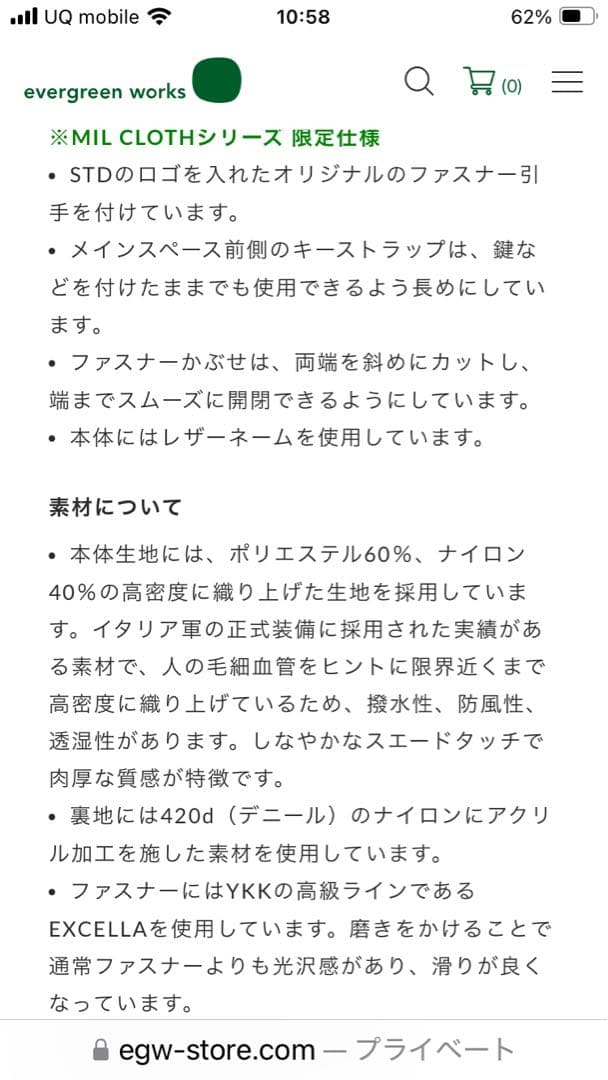 UQ mobile 10:58 62%

evergreen works (0)

※MIL CLOTHシリーズ 限定仕様
• STDのロゴを入れたオリジナルのファスナー引手を付けています。
• メインスペース前側のキーストラップは、鍵などを付けたままでも使用できるよう長めにしています。
• ファスナーかぶせは、両端を斜めにカットし、端までスムーズに開閉できるようにしています。
• 本体にはレザーネームを使用しています。

素材について

• 本体生地には、ポリエステル60%、ナイロン40%の高密度に織り上げた生地を採用しています。イタリア軍の正式装備に採用された実績がある素材で、人の毛細血管をヒントに限界近くまで高密度に織り上げているため、撥水性、防風性、透湿性があります。しなやかなスエードタッチで肉厚な質感が特徴です。
• 裏地には420d（デニール）のナイロンにアクリル加工を施した素材を使用しています。
• ファスナーにはYKKの高級ラインであるEXCELLAを使用しています。磨きをかけることで通常ファスナーよりも光沢感があり、滑りが良くなっています。

egw-store.com — プライベート